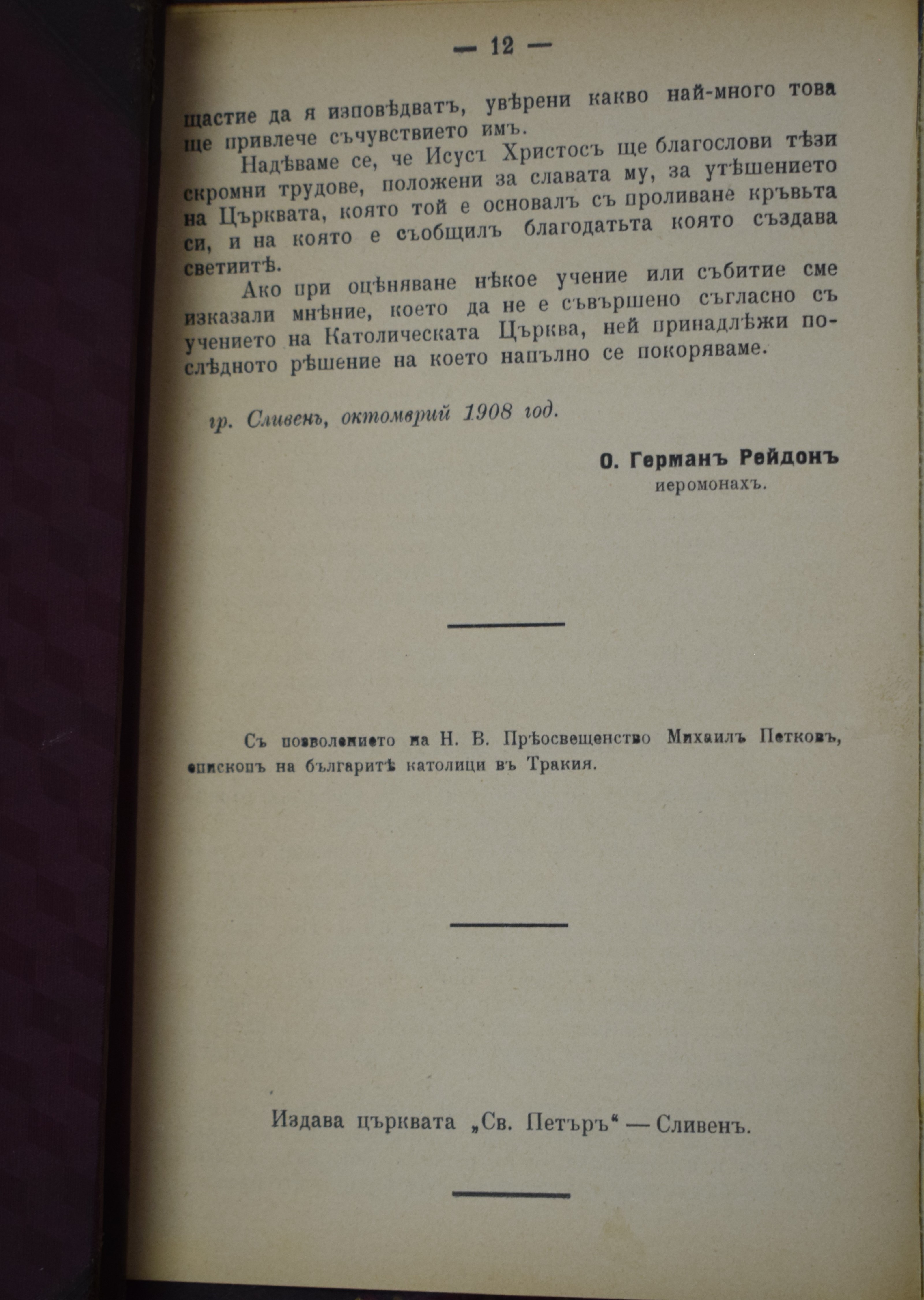 — 12 —

щастие да я изповѣдватъ, увѣрени какво най-много това ще привлече съчувствието имъ.

Надѣваме се, че Исусъ Христосъ ще благослови тѣзи скромни трудове, положени за славата му, за утѣшението на Църквата, която той е основалъ съ проливане кръвьта си, и на която е съобщилъ благодатьта която създава светиитѣ.

Ако при оцѣняване нѣкое учение или събитие сме изказали мнѣние, което да не е съвършено съгласно съ учението на Католическата Църква, ней принадлѣжи послѣдното рѣшение на което напълно се покоряваме.

гр. Сливенъ, октомврий 1908 год.

О. Германъ Рейдонъ
иеромонахъ.

Съ позволението на Н. В. Прѣосвещенство Михаилъ Петковъ, епископъ на българитѣ католици въ Тракия.

Издава църквата „Св. Петъръ“ — Сливенъ.